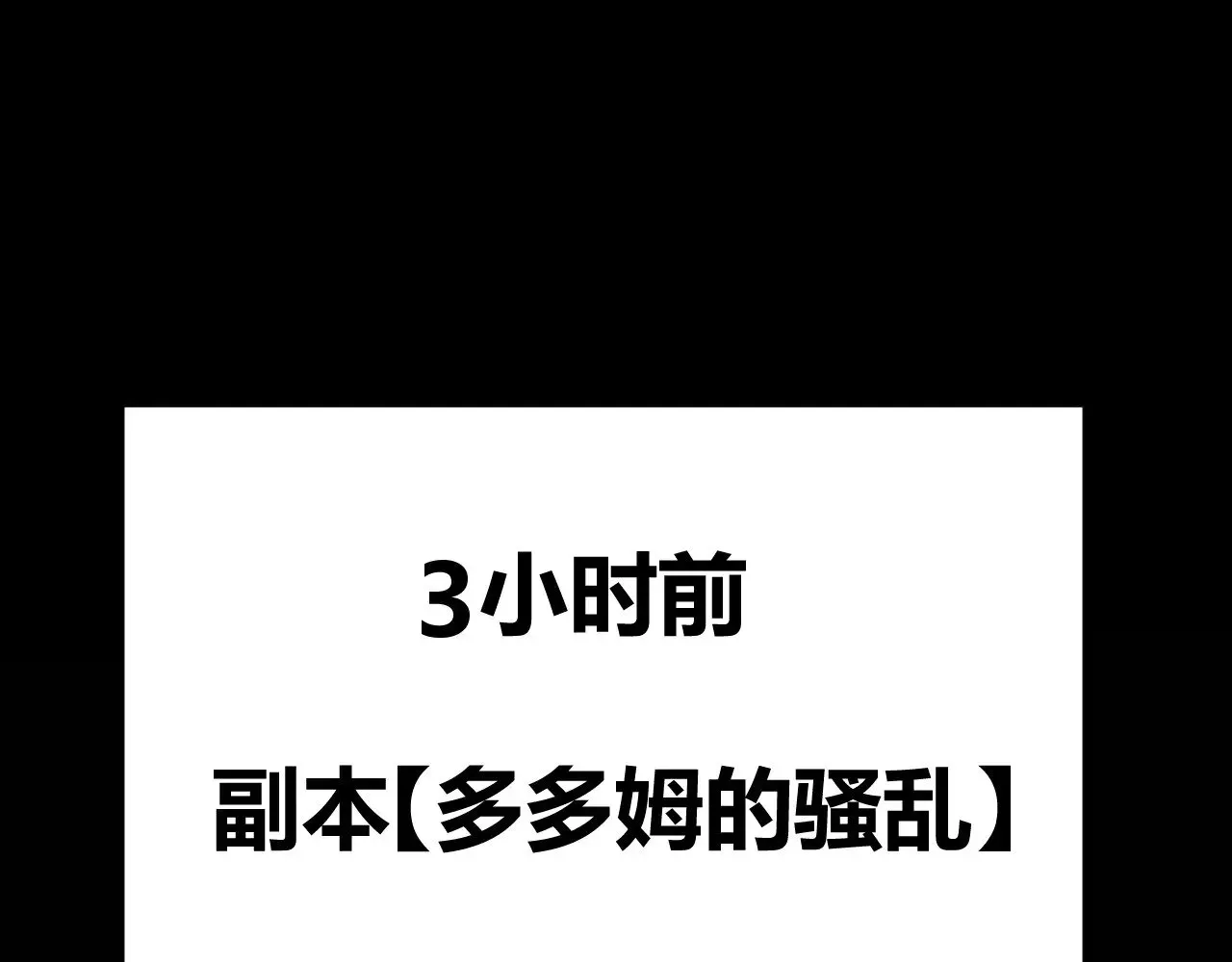 3小时前

副本【多多姆的骚乱】